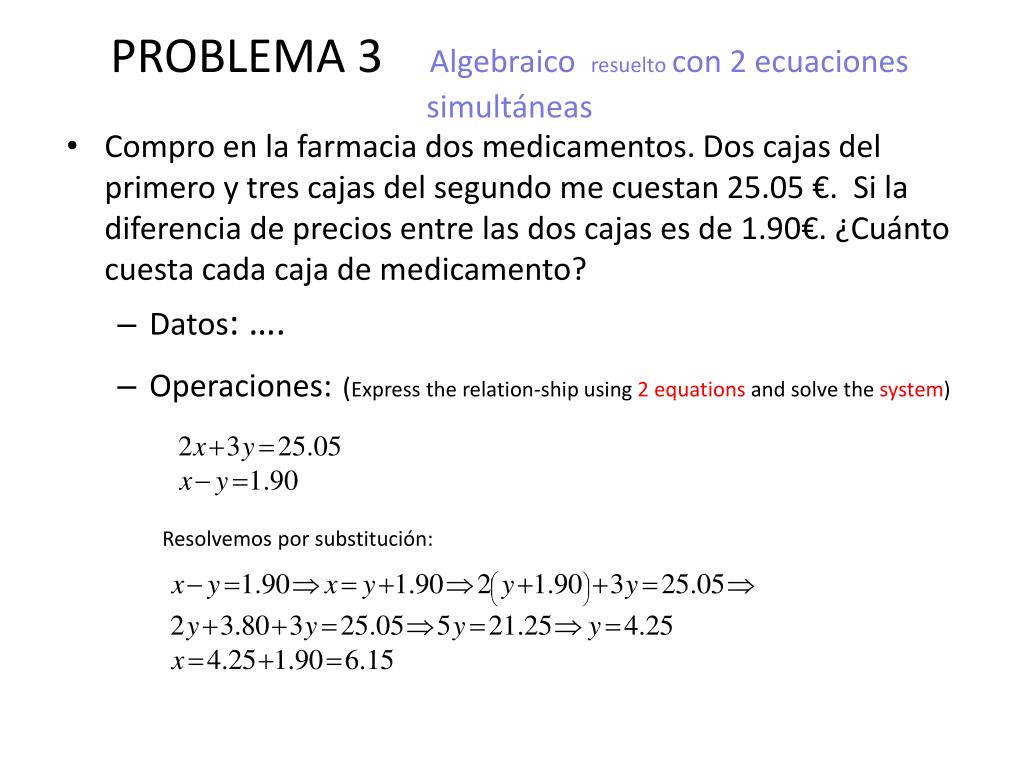 PROBLEMA 3 Algebraico resuelto con 2 ecuaciones simultáneas

• Compro en la farmacia dos medicamentos. Dos cajas del primero y tres cajas del segundo me cuestan 25.05 €. Si la diferencia de precios entre las dos cajas es de 1.90€. ¿Cuánto cuesta cada caja de medicamento?

– Datos: ....

– Operaciones: (Express the relation-ship using 2 equations and solve the system)

$2x+3y=25.05$
$x-y=1.90$

Resolvemos por substitución:

$x-y=1.90 \Rightarrow x=y+1.90 \Rightarrow 2(y+1.90)+3y=25.05 \Rightarrow$
$2y+3.80+3y=25.05 \Rightarrow 5y=21.25 \Rightarrow y=4.25$
$x=4.25+1.90=6.15$